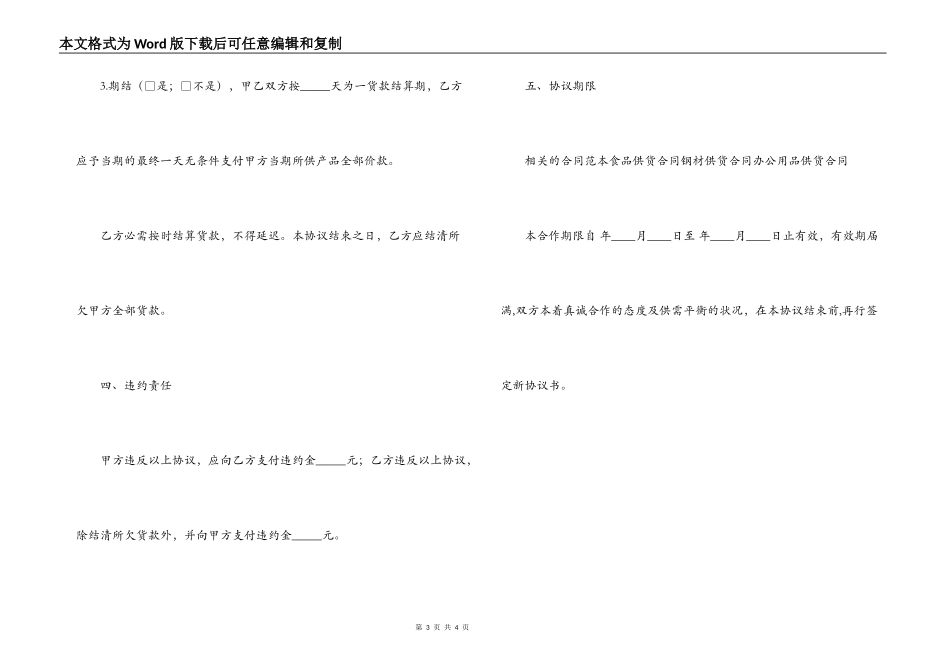 本文格式为Word版下载后可任意编辑和复制

3.期结（□是；□不是），甲乙双方按_____天为一货款结算期，乙方应于当期的最终一天无条件支付甲方当期所供产品全部价款。

乙方必需按时结算货款，不得延迟。本协议结束之日，乙方应结清所欠甲方全部货款。

四、违约责任

甲方违反以上协议，应向乙方支付违约金_____元；乙方违反以上协议，除结清所欠货款外，并向甲方支付违约金_____元。

五、协议期限

相关的合同范本食品供货合同钢材供货合同办公用品供货合同

本合作期限自 年____月____日至 年____月____日止有效，有效期届满,双方本着真诚合作的态度及供需平衡的状况，在本协议结束前,再行签定新协议书。

第 3 页 共 4 页